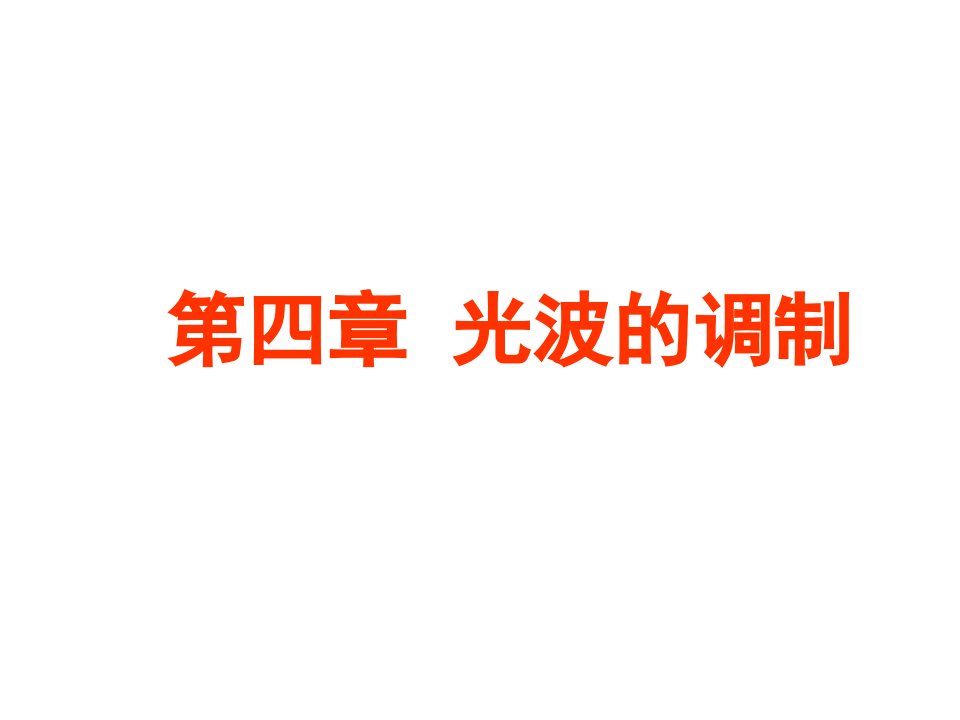 第四章 光波的调制